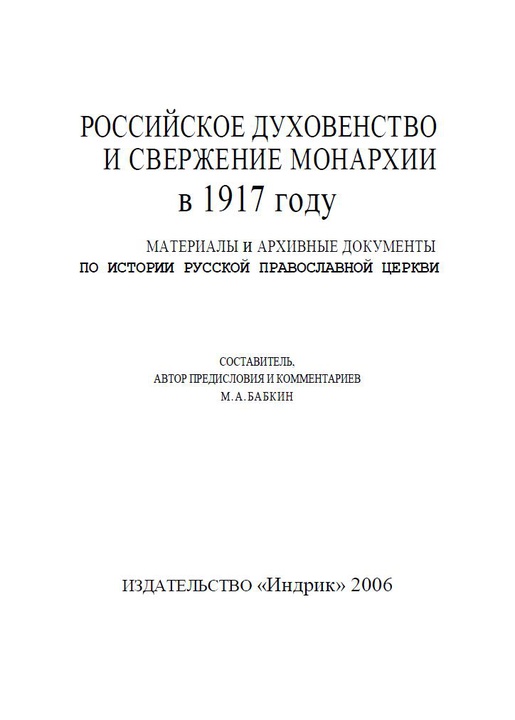 РОССИЙСКОЕ ДУХОВЕНСТВО
И СВЕРЖЕНИЕ МОНАРХИИ
в 1917 году

МАТЕРИАЛЫ и АРХИВНЫЕ ДОКУМЕНТЫ
ПО ИСТОРИИ РУССКОЙ ПРАВОСЛАВНОЙ ЦЕРКВИ

СОСТАВИТЕЛЬ,
АВТОР ПРЕДИСЛОВИЯ И КОММЕНТАРИЕВ
М.А.БАБКИН

ИЗДАТЕЛЬСТВО «Индрик» 2006